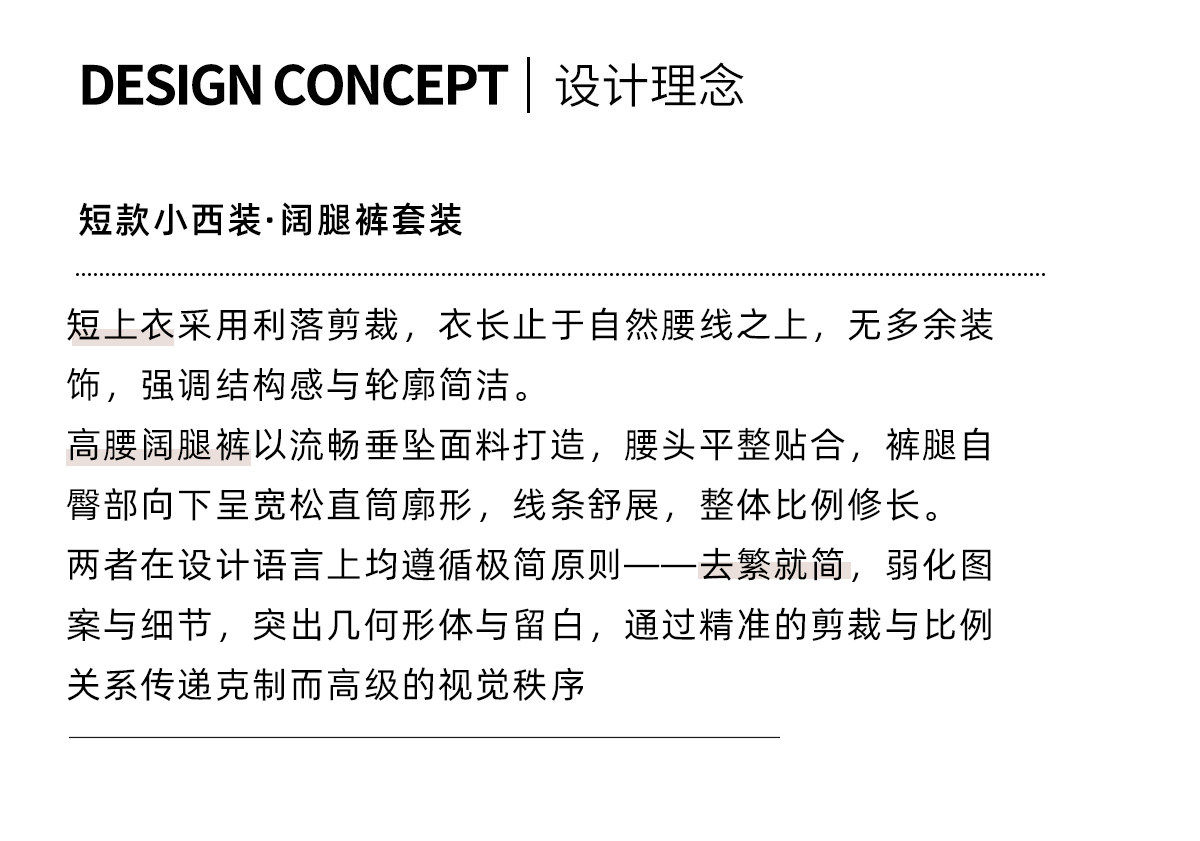 DESIGN CONCEPT | 设计理念

短款小西装·阔腿裤套装

短上衣采用利落剪裁，衣长止于自然腰线之上，无多余装饰，强调结构感与轮廓简洁。
高腰阔腿裤以流畅垂坠面料打造，腰头平整贴合，裤腿自臀部向下呈宽松直筒廓形，线条舒展，整体比例修长。
两者在设计语言上均遵循极简原则——去繁就简，弱化图案与细节，突出几何形体与留白，通过精准的剪裁与比例关系传递克制而高级的视觉秩序